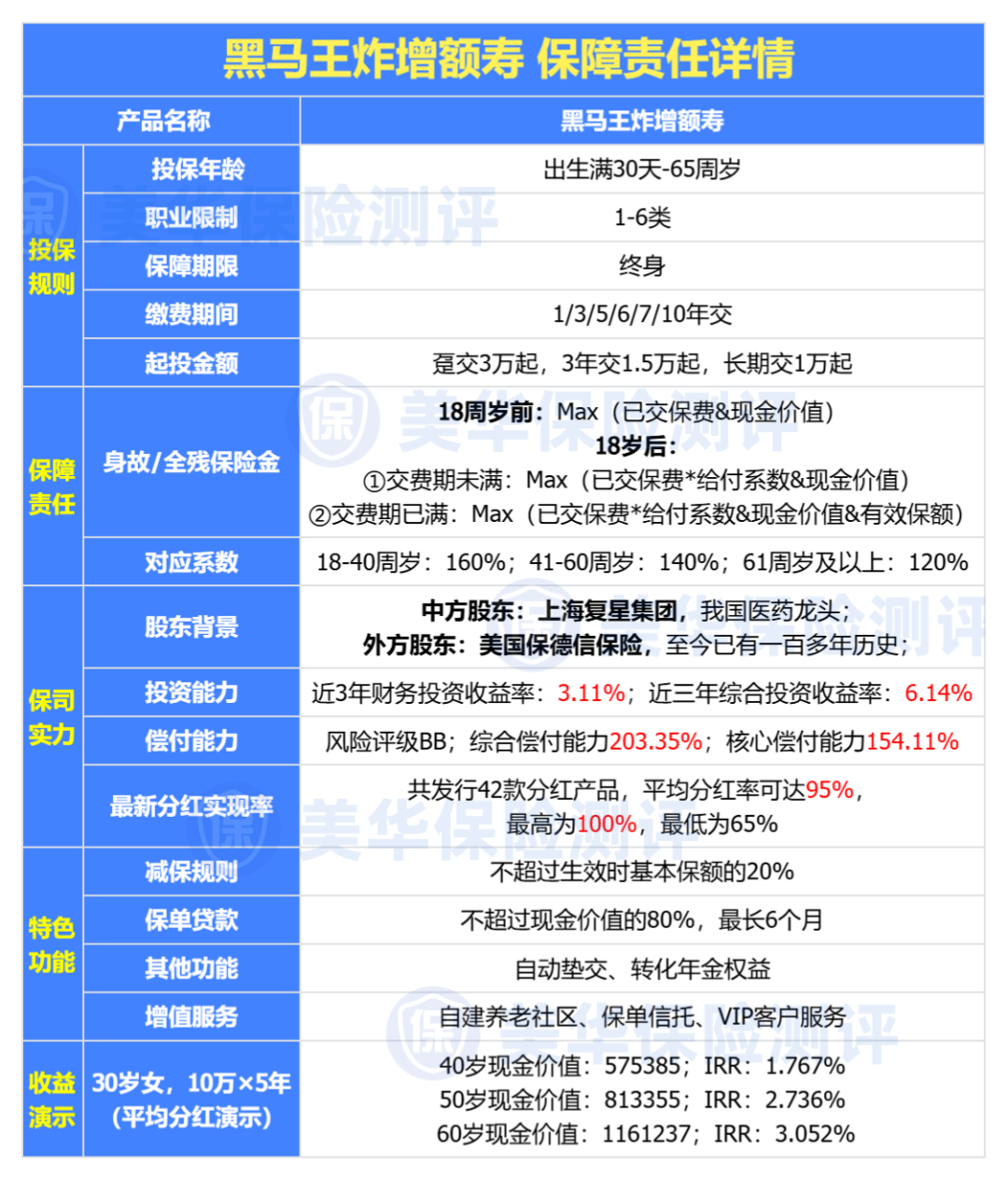 黑马王炸增额寿 保障责任详情

| 产品名称 | | 黑马王炸增额寿 |
|---|---|---|
| 投保规则 | 投保年龄 | 出生满30天-65周岁 |
| | 职业限制 | 1-6类 |
| | 保障期限 | 终身 |
| | 缴费期间 | 1/3/5/6/7/10年交 |
| | 起投金额 | 趸交3万起，3年交1.5万起，长期交1万起 |
| 保障责任 | 身故/全残保险金 | 18周岁前：Max（已交保费&现金价值） 18岁后： ①交费期未满：Max（已交保费*给付系数&现金价值） ②交费期已满：Max（已交保费*给付系数&现金价值&有效保额） |
| | 对应系数 | 18-40周岁：160%；41-60周岁：140%；61周岁及以上：120% |
| 保司实力 | 股东背景 | 中方股东：上海复星集团，我国医药龙头； 外方股东：美国保德信保险，至今已有一百多年历史； |
| | 投资能力 | 近3年财务投资收益率：3.11%；近三年综合投资收益率：6.14% |
| | 偿付能力 | 风险评级BB；综合偿付能力203.35%；核心偿付能力154.11% |
| | 最新分红实现率 | 共发行42款分红产品，平均分红率可达95%，最高为100%，最低为65% |
| 特色功能 | 减保规则 | 不超过生效时基本保额的20% |
| | 保单贷款 | 不超过现金价值的80%，最长6个月 |
| | 其他功能 | 自动垫交、转化年金权益 |
| | 增值服务 | 自建养老社区、保单信托、VIP客户服务 |
| 收益演示 | 30岁女，10万×5年（平均分红演示） | 40岁现金价值：575385；IRR：1.767% 50岁现金价值：813355；IRR：2.736% 60岁现金价值：1161237；IRR：3.052% |

美华保险测评